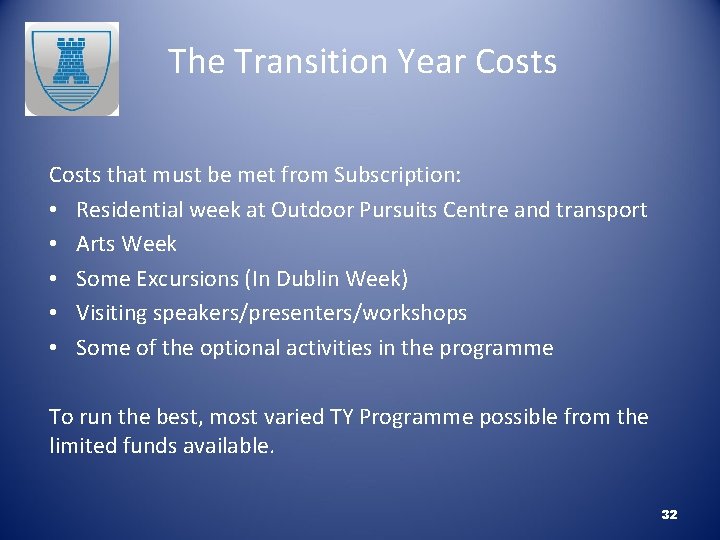 The Transition Year Costs

Costs that must be met from Subscription:
• Residential week at Outdoor Pursuits Centre and transport
• Arts Week
• Some Excursions (In Dublin Week)
• Visiting speakers/presenters/workshops
• Some of the optional activities in the programme

To run the best, most varied TY Programme possible from the limited funds available.

32